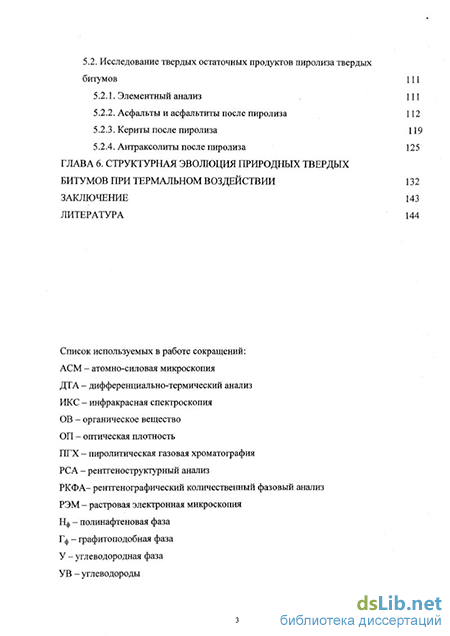 5.2. Исследование твердых остаточных продуктов пиролиза твердых битумов 111

5.2.1. Элементный анализ 111

5.2.2. Асфальты и асфальтиты после пиролиза 112

5.2.3. Кериты после пиролиза 119

5.2.4. Антраксолиты после пиролиза 125

ГЛАВА 6. СТРУКТУРНАЯ ЭВОЛЮЦИЯ ПРИРОДНЫХ ТВЕРДЫХ БИТУМОВ ПРИ ТЕРМАЛЬНОМ ВОЗДЕЙСТВИИ 132

ЗАКЛЮЧЕНИЕ 143

ЛИТЕРАТУРА 144

Список используемых в работе сокращений:

АСМ – атомно-силовая микроскопия

ДТА – дифференциально-термический анализ

ИКС – инфракрасная спектроскопия

ОВ – органическое вещество

ОП – оптическая плотность

ПГХ – пиролитическая газовая хроматография

РСА – рентгеноструктурный анализ

РКФА– рентгенографический количественный фазовый анализ

РЭМ – растровая электронная микроскопия

$Н_ф$ – полинафтеновая фаза

$Г_ф$ – графитоподобная фаза

У – углеводородная фаза

УВ – углеводороды

3

dsLib.net
библиотека диссертаций